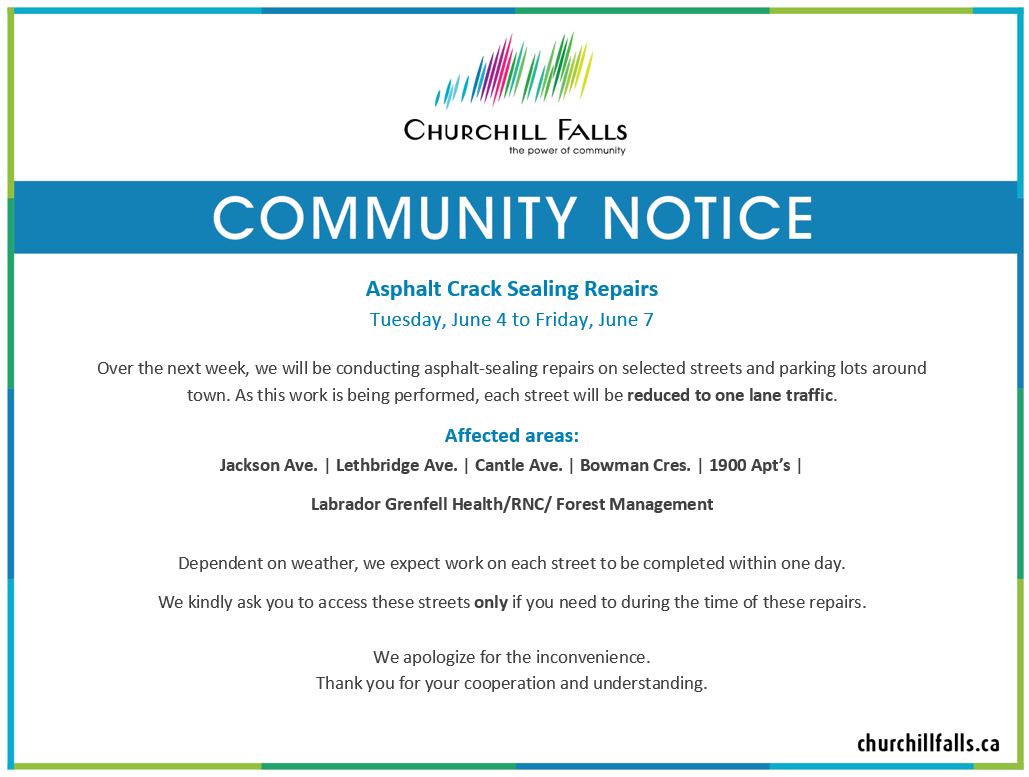 CHURCHILL FALLS
the power of community

COMMUNITY NOTICE

Asphalt Crack Sealing Repairs
Tuesday, June 4 to Friday, June 7

Over the next week, we will be conducting asphalt-sealing repairs on selected streets and parking lots around town. As this work is being performed, each street will be reduced to one lane traffic.

Affected areas:
Jackson Ave. | Lethbridge Ave. | Cantle Ave. | Bowman Cres. | 1900 Apt's |
Labrador Grenfell Health/RNC/ Forest Management

Dependent on weather, we expect work on each street to be completed within one day.

We kindly ask you to access these streets only if you need to during the time of these repairs.

We apologize for the inconvenience.
Thank you for your cooperation and understanding.

churchillfalls.ca